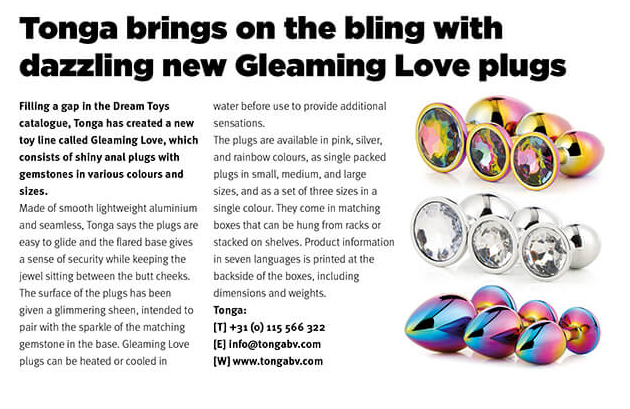 Tonga brings on the bling with dazzling new Gleaming Love plugs

Filling a gap in the Dream Toys catalogue, Tonga has created a new toy line called Gleaming Love, which consists of shiny anal plugs with gemstones in various colours and sizes.
Made of smooth lightweight aluminium and seamless, Tonga says the plugs are easy to glide and the flared base gives a sense of security while keeping the jewel sitting between the butt cheeks. The surface of the plugs has been given a glimmering sheen, intended to pair with the sparkle of the matching gemstone in the base. Gleaming Love plugs can be heated or cooled in water before use to provide additional sensations.
The plugs are available in pink, silver, and rainbow colours, as single packed plugs in small, medium, and large sizes, and as a set of three sizes in a single colour. They come in matching boxes that can be hung from racks or stacked on shelves. Product information in seven languages is printed at the backside of the boxes, including dimensions and weights.
Tonga:
[T] +31 (0) 115 566 322
[E] info@tongabv.com
[W] www.tongabv.com